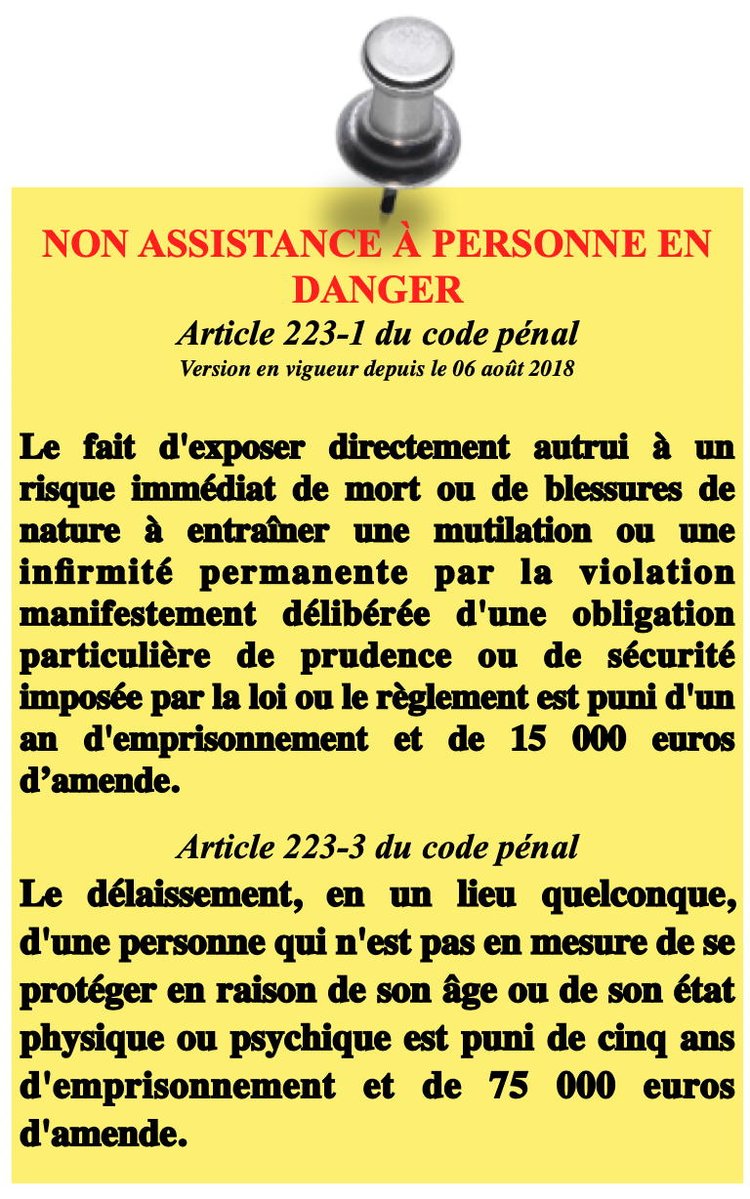 NON ASSISTANCE À PERSONNE EN DANGER
Article 223-1 du code pénal
Version en vigueur depuis le 06 août 2018

Le fait d'exposer directement autrui à un risque immédiat de mort ou de blessures de nature à entraîner une mutilation ou une infirmité permanente par la violation manifestement délibérée d'une obligation particulière de prudence ou de sécurité imposée par la loi ou le règlement est puni d'un an d'emprisonnement et de 15 000 euros d’amende.

Article 223-3 du code pénal
Le délaissement, en un lieu quelconque, d'une personne qui n'est pas en mesure de se protéger en raison de son âge ou de son état physique ou psychique est puni de cinq ans d'emprisonnement et de 75 000 euros d'amende.